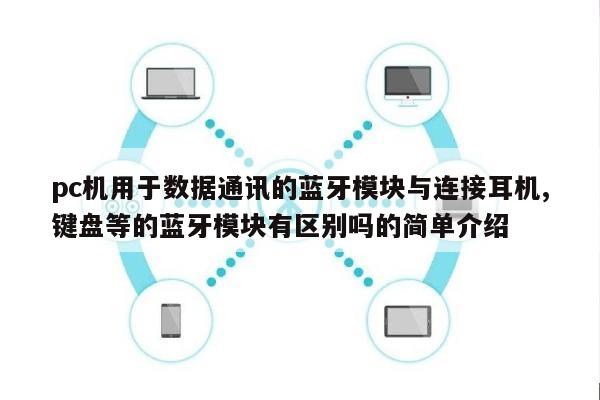 pc机用于数据通讯的蓝牙模块与连接耳机，键盘等的蓝牙模块有区别吗的简单介绍